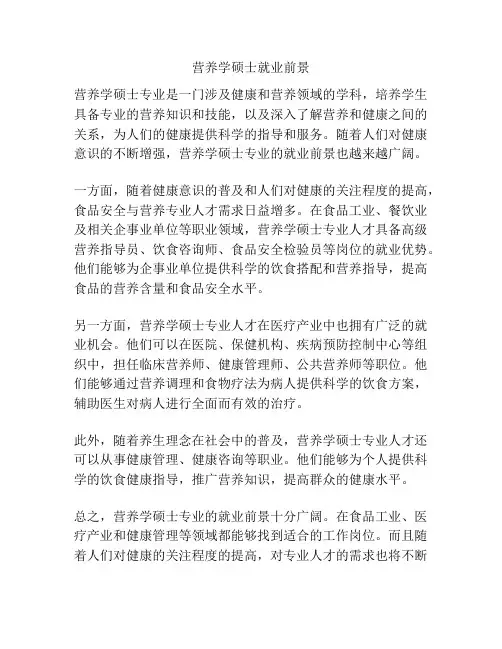 营养学硕士就业前景

营养学硕士专业是一门涉及健康和营养领域的学科，培养学生具备专业的营养知识和技能，以及深入了解营养和健康之间的关系，为人们的健康提供科学的指导和服务。随着人们对健康意识的不断增强，营养学硕士专业的就业前景也越来越广阔。

一方面，随着健康意识的普及和人们对健康的关注程度的提高，食品安全与营养专业人才需求日益增多。在食品工业、餐饮业及相关企事业单位等职业领域，营养学硕士专业人才具备高级营养指导员、饮食咨询师、食品安全检验员等岗位的就业优势。他们能够为企事业单位提供科学的饮食搭配和营养指导，提高食品的营养含量和食品安全水平。

另一方面，营养学硕士专业人才在医疗产业中也拥有广泛的就业机会。他们可以在医院、保健机构、疾病预防控制中心等组织中，担任临床营养师、健康管理师、公共营养师等职位。他们能够通过营养调理和食物疗法为病人提供科学的饮食方案，辅助医生对病人进行全面而有效的治疗。

此外，随着养生理念在社会中的普及，营养学硕士专业人才还可以从事健康管理、健康咨询等职业。他们能够为个人提供科学的饮食健康指导，推广营养知识，提高群众的健康水平。

总之，营养学硕士专业的就业前景十分广阔。在食品工业、医疗产业和健康管理等领域都能够找到适合的工作岗位。而且随着人们对健康的关注程度的提高，对专业人才的需求也将不断